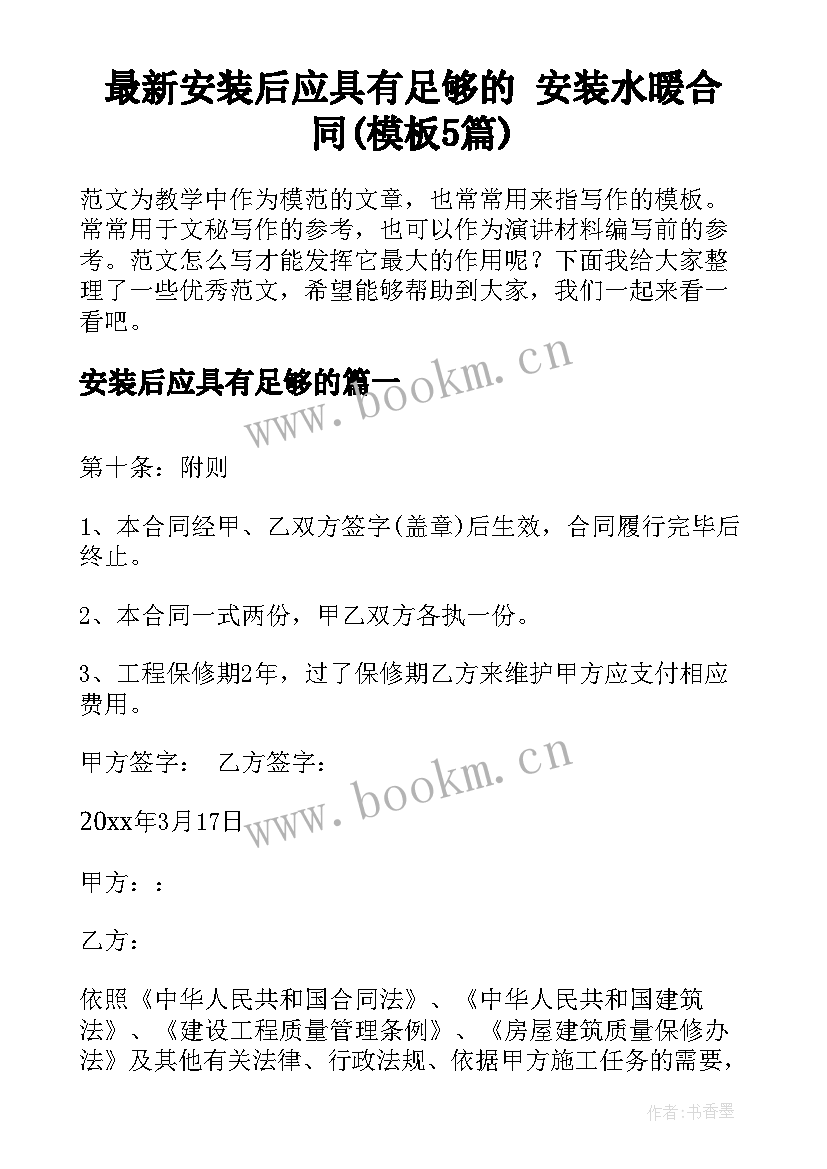 最新安装后应具有足够的 安装水暖合同(模板5篇)

范文为教学中作为模范的文章，也常常用来指写作的模板。常常用于文秘写作的参考，也可以作为演讲材料编写前的参考。范文怎么写才能发挥它最大的作用呢？下面我给大家整理了一些优秀范文，希望能够帮助到大家，我们一起来看一看吧。

安装后应具有足够的篇一

www.bookm.cn

第十条：附则

1、本合同经甲、乙双方签字(盖章)后生效，合同履行完毕后终止。

2、本合同一式两份，甲乙双方各执一份。

3、工程保修期2年，过了保修期乙方来维护甲方应支付相应费用。

甲方签字： 乙方签字：

www.bookm.cn

20xx年3月17日

甲方：：

乙方：

依照《中华人民共和国合同法》、《中华人民共和国建筑法》、《建设工程质量管理条例》、《房屋建筑质量保修办法》及其他有关法律、行政法规、依据甲方施工任务的需要，

作者：书香墨